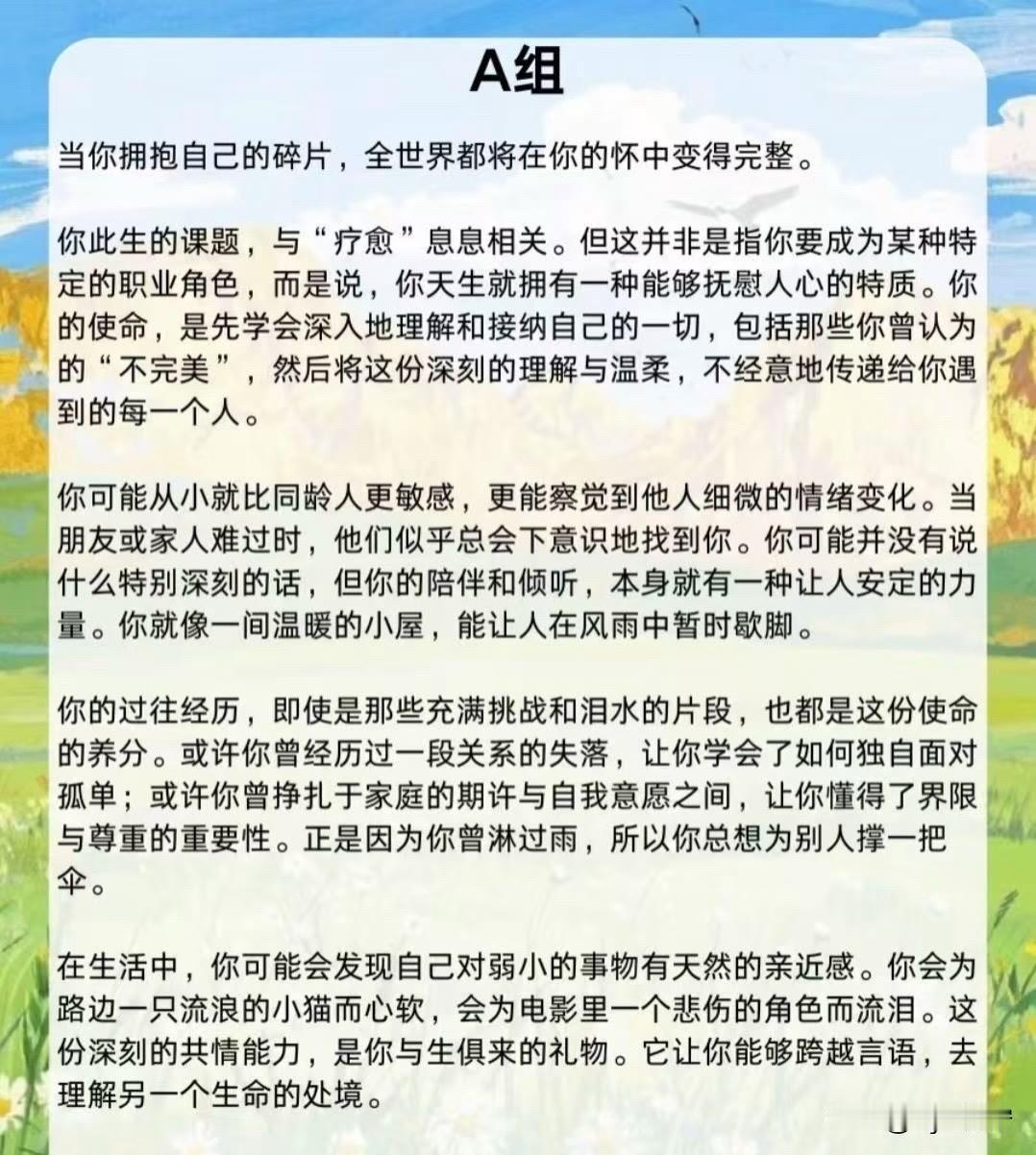 A组

当你拥抱自己的碎片，全世界都将在你的怀中变得完整。

你此生的课题，与“疗愈”息息相关。但这并非是指你要成为某种特定的职业角色，而是说，你天生就拥有一种能够抚慰人心的特质。你的使命，是先学会深入地理解和接纳自己的一切，包括那些你曾认为的“不完美”，然后将这份深刻的理解与温柔，不经意地传递给你遇到的每一个人。

你可能从小就比同龄人更敏感，更能察觉到他人细微的情绪变化。当朋友或家人难过时，他们似乎总会下意识地找到你。你可能并没有说什么特别深刻的话，但你的陪伴和倾听，本身就有一种让人安定的力量。你就像一间温暖的小屋，能让人在风雨中暂时歇脚。

你的过往经历，即使是那些充满挑战和泪水的片段，也都是这份使命的养分。或许你曾经历过一段关系的失落，让你学会了如何独自面对孤单；或许你曾挣扎于家庭的期许与自我意愿之间，让你懂得了界限与尊重的重要性。正是因为你曾淋过雨，所以你总想为别人撑一把伞。

在生活中，你可能会发现自己对弱小的事物有天然的亲近感。你会为路边一只流浪的小猫而心软，会为电影里一个悲伤的角色而流泪。这份深刻的共情能力，是你与生俱来的礼物。它让你能够跨越言语，去理解另一个生命的处境。